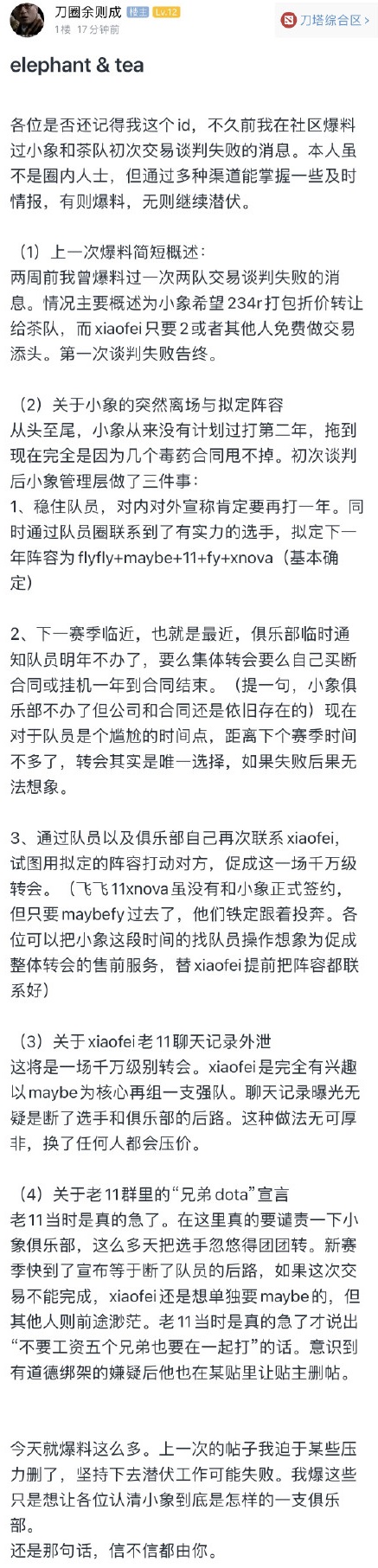 刀圈余则成 楼主 Lv.12
1楼 17分钟前
刀塔综合区 >

elephant & tea

各位是否还记得我这个id，不久前我在社区爆料过小象和茶队初次交易谈判失败的消息。本人虽不是圈内人士，但通过多种渠道能掌握一些及时情报，有则爆料，无则继续潜伏。

（1）上一次爆料简短概述：
两周前我曾爆料过一次两队交易谈判失败的消息。情况主要概述为小象希望234r打包折价转让给茶队，而xiaofei只要2或者其他人免费做交易添头。第一次谈判失败告终。

（2）关于小象的突然离场与拟定阵容
从头至尾，小象从来没有计划过打第二年，拖到现在完全是因为几个毒药合同甩不掉。初次谈判后小象管理层做了三件事：
1、稳住队员，对内对外宣称肯定要再打一年。同时通过队员圈联系到了有实力的选手，拟定下一年阵容为flyfly+maybe+11+fy+xnova（基本确定）

2、下一赛季临近，也就是最近，俱乐部临时通知队员明年不办了，要么集体转会要么自己买断合同或挂机一年到合同结束。（提一句，小象俱乐部不办了但公司和合同还是依旧存在的）现在对于队员是个尴尬的时间点，距离下个赛季时间不多了，转会其实是唯一选择，如果失败后果无法想象。

3、通过队员以及俱乐部自己再次联系xiaofei，试图用拟定的阵容打动对方，促成这一场千万级转会。（飞飞11xnova虽没有和小象正式签约，但只要maybefy过去了，他们铁定跟着投奔。各位可以把小象这段时间的找队员操作想象为促成整体转会的售前服务，替xiaofei提前把阵容都联系好）

（3）关于xiaofei老11聊天记录外泄
这将是一场千万级别转会。xiaofei是完全有兴趣以maybe为核心再组一支强队。聊天记录曝光无疑是断了选手和俱乐部的后路。这种做法无可厚非，换了任何人都会压价。

（4）关于老11群里的“兄弟dota”宣言
老11当时是真的急了。在这里真的要谴责一下小象俱乐部，这么多天把选手忽悠得团团转。新赛季快到了宣布等于断了队员的后路，如果这次交易不能完成，xiaofei还是想单独要maybe的，但其他人则前途渺茫。老11当时是真的急了才说出“不要工资五个兄弟也要在一起打”的话。意识到有道德绑架的嫌疑后他也在某贴里让贴主删帖。

今天就爆料这么多。上一次的帖子我迫于某些压力删了，坚持下去潜伏工作可能失败。我爆这些只是想让各位认清小象到底是怎样的一支俱乐部。
还是那句话，信不信都由你。